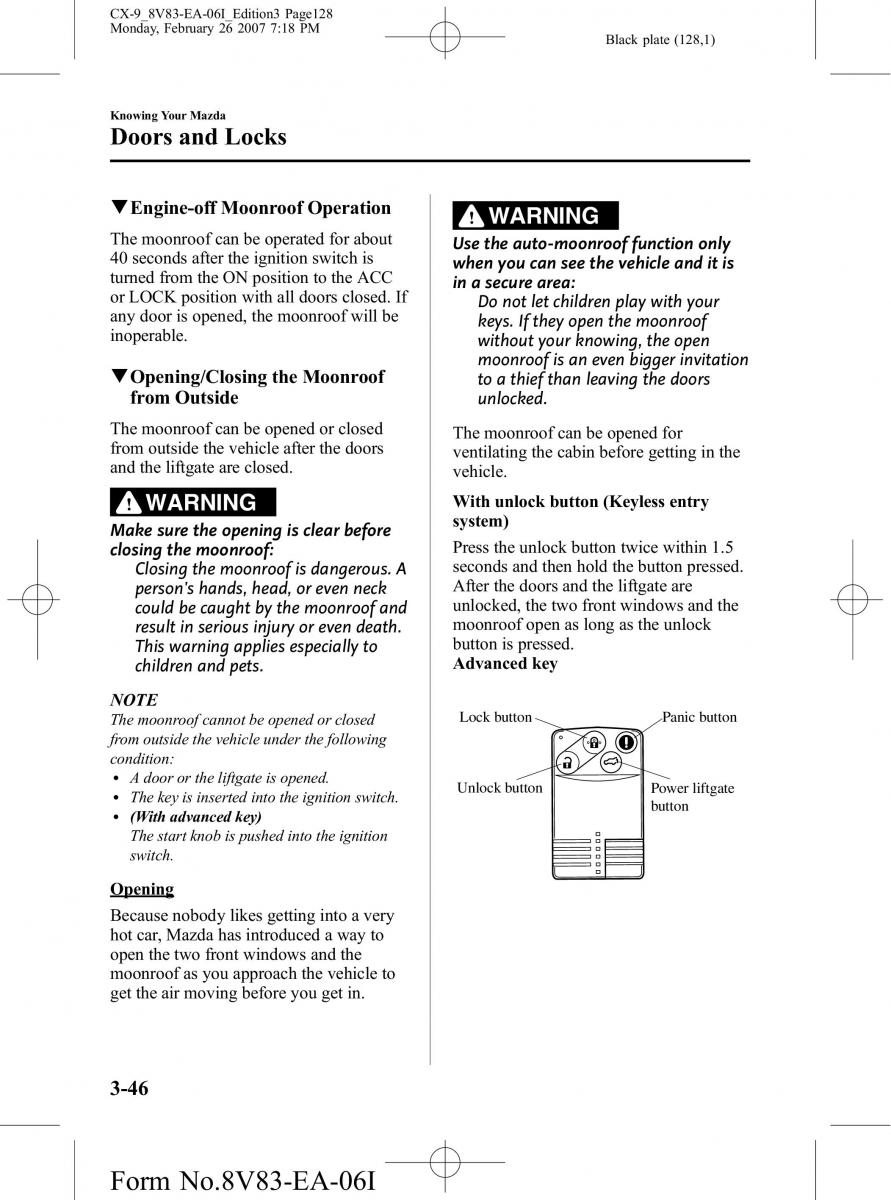 CX-9_8V83-EA-06I_Edition3 Page128
Monday, February 26 2007 7:18 PM

Black plate (128,1)

Knowing Your Mazda
Doors and Locks

▼Engine-off Moonroof Operation

The moonroof can be operated for about 40 seconds after the ignition switch is turned from the ON position to the ACC or LOCK position with all doors closed. If any door is opened, the moonroof will be inoperable.

▼Opening/Closing the Moonroof from Outside

The moonroof can be opened or closed from outside the vehicle after the doors and the liftgate are closed.

WARNING

Make sure the opening is clear before closing the moonroof:
Closing the moonroof is dangerous. A person's hands, head, or even neck could be caught by the moonroof and result in serious injury or even death. This warning applies especially to children and pets.

NOTE
The moonroof cannot be opened or closed from outside the vehicle under the following condition:
• A door or the liftgate is opened.
• The key is inserted into the ignition switch.
• (With advanced key)
The start knob is pushed into the ignition switch.

Opening

Because nobody likes getting into a very hot car, Mazda has introduced a way to open the two front windows and the moonroof as you approach the vehicle to get the air moving before you get in.

WARNING

Use the auto-moonroof function only when you can see the vehicle and it is in a secure area:
Do not let children play with your keys. If they open the moonroof without your knowing, the open moonroof is an even bigger invitation to a thief than leaving the doors unlocked.

The moonroof can be opened for ventilating the cabin before getting in the vehicle.

With unlock button (Keyless entry system)

Press the unlock button twice within 1.5 seconds and then hold the button pressed. After the doors and the liftgate are unlocked, the two front windows and the moonroof open as long as the unlock button is pressed.
Advanced key

Lock button
Panic button
Unlock button
Power liftgate button

3-46

Form No.8V83-EA-06I